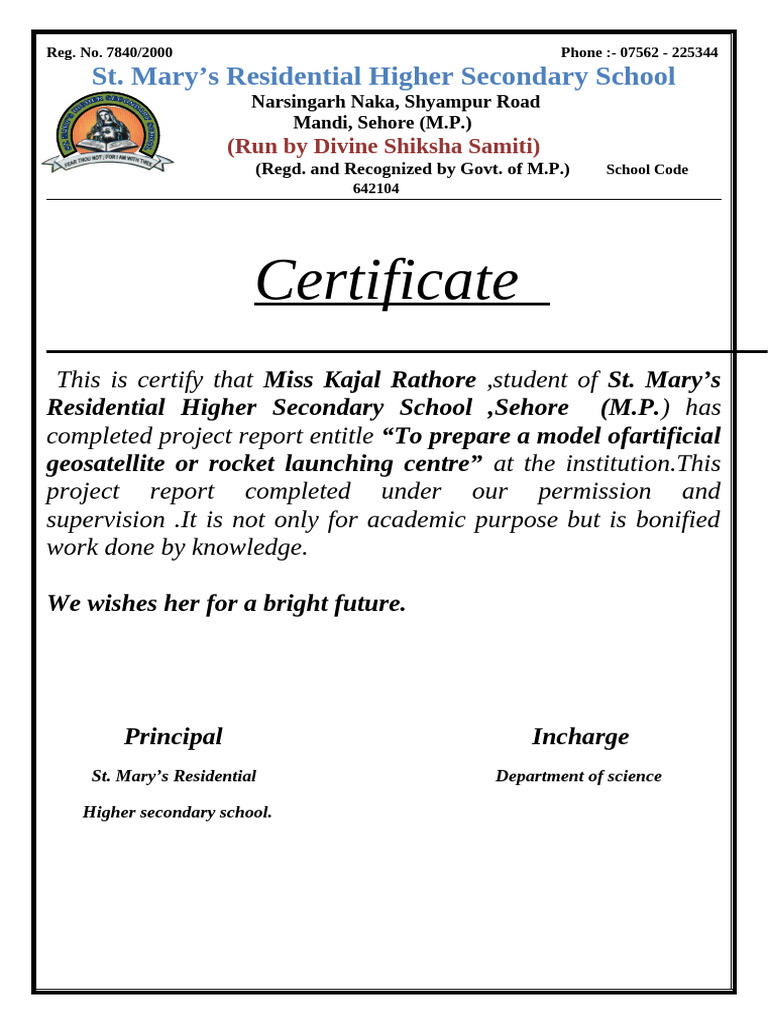 Reg. No. 7840/2000

Phone :- 07562 - 225344

St. Mary's Residential Higher Secondary School

Narsingarh Naka, Shyampur Road
Mandi, Sehore (M.P.)

(Run by Divine Shiksha Samiti)

(Regd. and Recognized by Govt. of M.P.) School Code 642104

FEAR THOU NOT ; FOR I AM WITH THEE

Certificate

This is certify that Miss Kajal Rathore ,student of St. Mary's Residential Higher Secondary School ,Sehore (M.P.) has completed project report entitle "To prepare a model ofartificial geosatellite or rocket launching centre" at the institution.This project report completed under our permission and supervision .It is not only for academic purpose but is bonified work done by knowledge.

We wishes her for a bright future.

Principal

St. Mary's Residential

Higher secondary school.

Incharge

Department of science